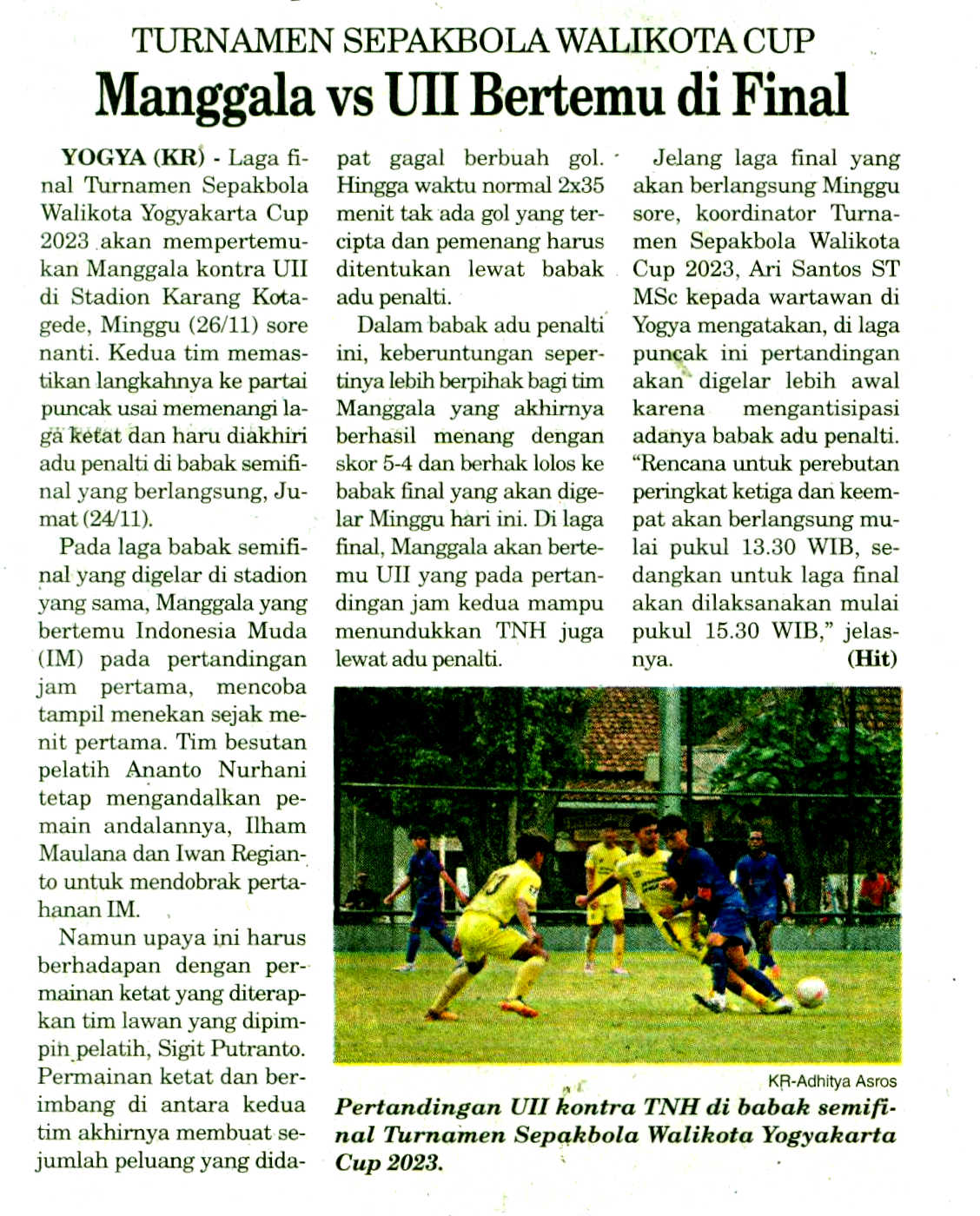 TURNAMEN SEPAKBOLA WALIKOTA CUP
Manggala vs UII Bertemu di Final

YOGYA (KR) - Laga final Turnamen Sepakbola Walikota Yogyakarta Cup 2023 akan mempertemukan Manggala kontra UII di Stadion Karang Kotagede, Minggu (26/11) sore nanti. Kedua tim memastikan langkahnya ke partai puncak usai memenangi laga ketat dan haru diakhiri adu penalti di babak semifinal yang berlangsung, Jumat (24/11).

Pada laga babak semifinal yang digelar di stadion yang sama, Manggala yang bertemu Indonesia Muda (IM) pada pertandingan jam pertama, mencoba tampil menekan sejak menit pertama. Tim besutan pelatih Ananto Nurhani tetap mengandalkan pemain andalannya, Ilham Maulana dan Iwan Regianto untuk mendobrak pertahanan IM.

Namun upaya ini harus berhadapan dengan permainan ketat yang diterapkan tim lawan yang dipimpin pelatih, Sigit Putranto. Permainan ketat dan berimbang di antara kedua tim akhirnya membuat sejumlah peluang yang didapat gagal berbuah gol. Hingga waktu normal 2x35 menit tak ada gol yang tercipta dan pemenang harus ditentukan lewat babak adu penalti.

Dalam babak adu penalti ini, keberuntungan sepertinya lebih berpihak bagi tim Manggala yang akhirnya berhasil menang dengan skor 5-4 dan berhak lolos ke babak final yang akan digelar Minggu hari ini. Di laga final, Manggala akan bertemu UII yang pada pertandingan jam kedua mampu menundukkan TNH juga lewat adu penalti.

Jelang laga final yang akan berlangsung Minggu sore, koordinator Turnamen Sepakbola Walikota Cup 2023, Ari Santos ST MSc kepada wartawan di Yogya mengatakan, di laga puncak ini pertandingan akan digelar lebih awal karena mengantisipasi adanya babak adu penalti. "Rencana untuk perebutan peringkat ketiga dan keempat akan berlangsung mulai pukul 13.30 WIB, sedangkan untuk laga final akan dilaksanakan mulai pukul 15.30 WIB," jelasnya. (Hit)

KR-Adhitya Asros
Pertandingan UII kontra TNH di babak semifinal Turnamen Sepakbola Walikota Yogyakarta Cup 2023.